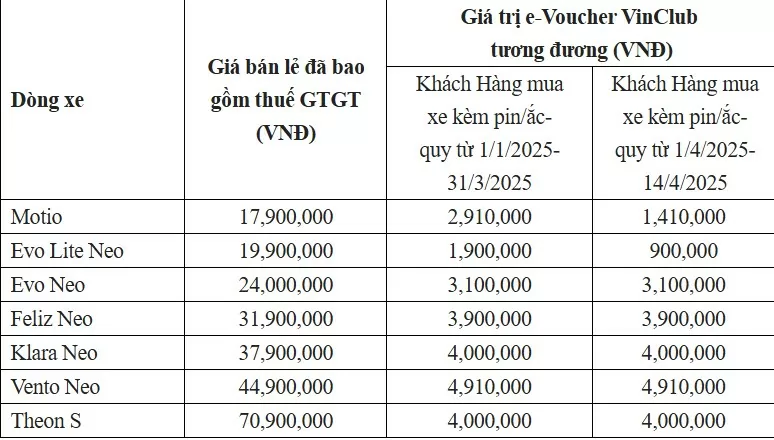 | Dòng xe | Giá bán lẻ đã bao gồm thuế GTGT (VNĐ) | Giá trị e-Voucher VinClub tương đương (VNĐ) | |
|---|---|---|---|
| | | Khách Hàng mua xe kèm pin/ắc-quy từ 1/1/2025-31/3/2025 | Khách Hàng mua xe kèm pin/ắc-quy từ 1/4/2025-14/4/2025 |
| Motio | 17,900,000 | 2,910,000 | 1,410,000 |
| Evo Lite Neo | 19,900,000 | 1,900,000 | 900,000 |
| Evo Neo | 24,000,000 | 3,100,000 | 3,100,000 |
| Feliz Neo | 31,900,000 | 3,900,000 | 3,900,000 |
| Klara Neo | 37,900,000 | 4,000,000 | 4,000,000 |
| Vento Neo | 44,900,000 | 4,910,000 | 4,910,000 |
| Theon S | 70,900,000 | 4,000,000 | 4,000,000 |